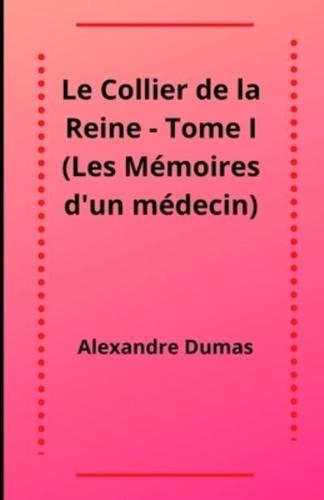 Le Collier de la Reine - Tome I (Les Mémoires d'un médecin)

Alexandre Dumas